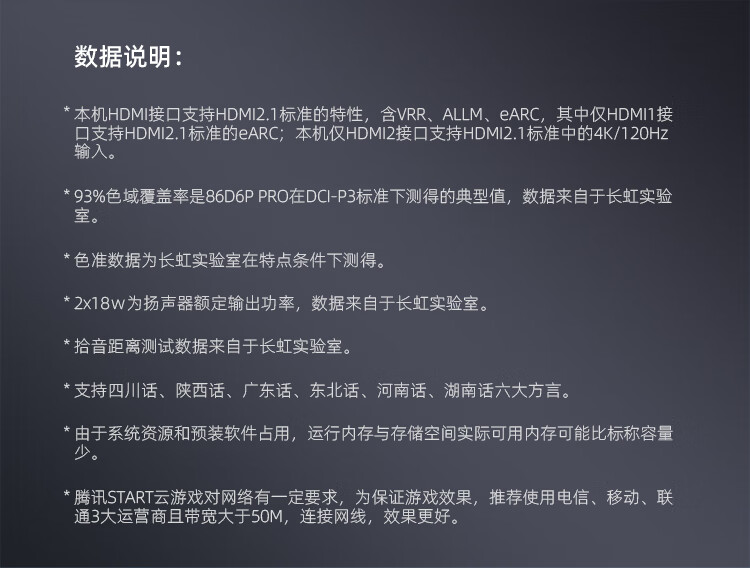 数据说明：

* 本机HDMI接口支持HDMI2.1标准的特性，含VRR、ALLM、eARC，其中仅HDMI1接口支持HDMI2.1标准的eARC；本机仅HDMI2接口支持HDMI2.1标准中的4K/120Hz输入。

* 93%色域覆盖率是86D6P PRO在DCI-P3标准下测得的典型值，数据来自于长虹实验室。

* 色准数据为长虹实验室在特点条件下测得。

* 2x18w为扬声器额定输出功率，数据来自于长虹实验室。

* 拾音距离测试数据来自于长虹实验室。

* 支持四川话、陕西话、广东话、东北话、河南话、湖南话六大方言。

* 由于系统资源和预装软件占用，运行内存与存储空间实际可用内存可能比标称容量少。

* 腾讯START云游戏对网络有一定要求，为保证游戏效果，推荐使用电信、移动、联通3大运营商且带宽大于50M，连接网线，效果更好。